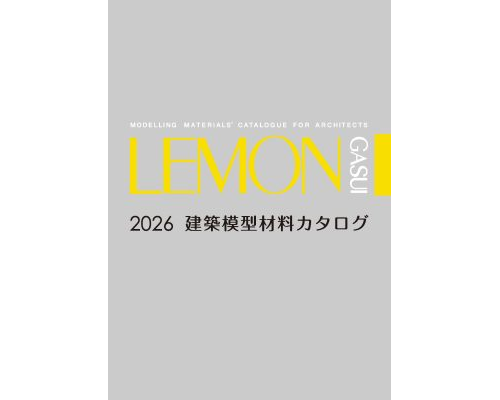 MODELLING MATERIALS' CATALOGUE FOR ARCHITECTS

LEMON GASUI

2026 建築模型材料カタログ